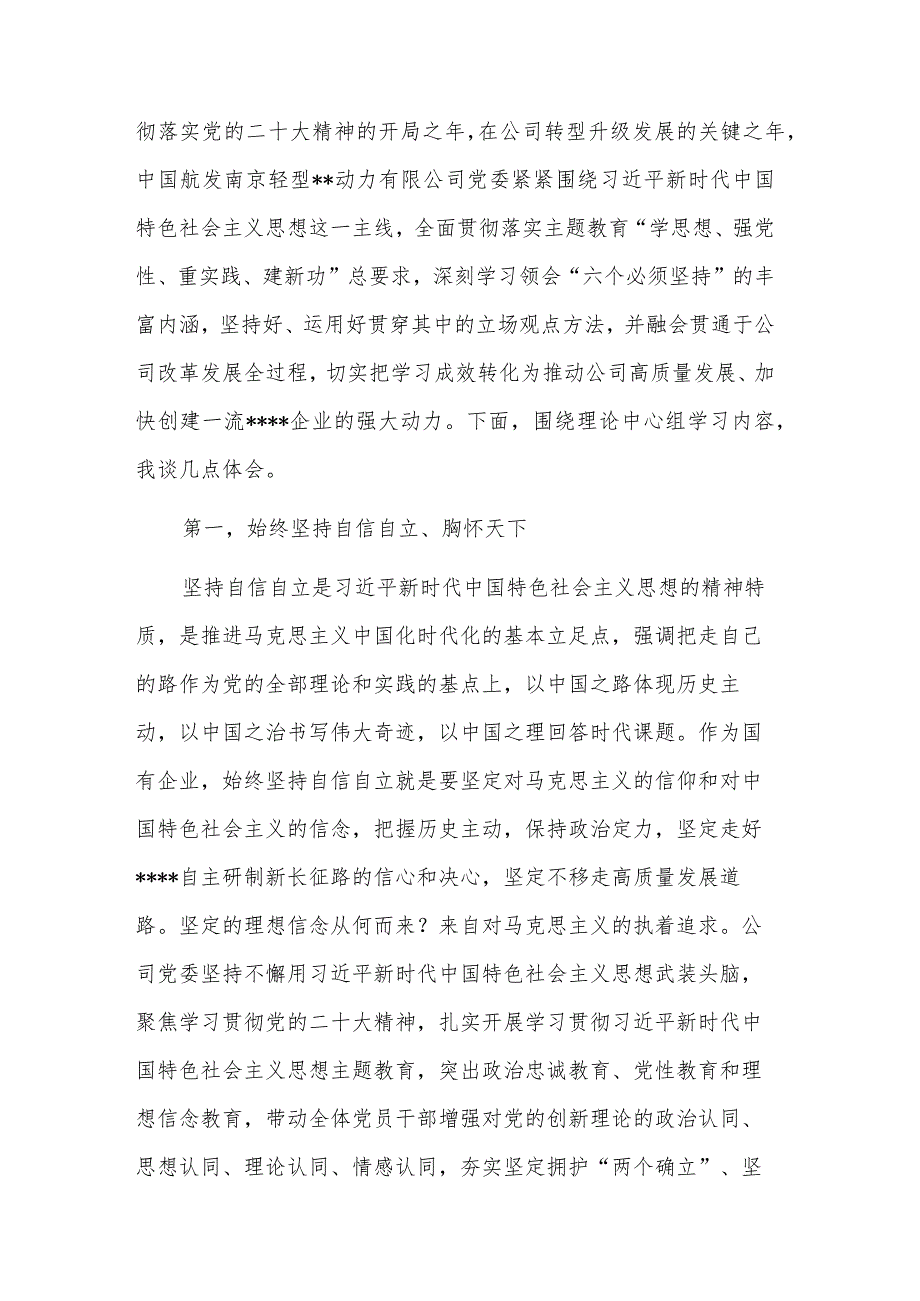 彻落实党的二十大精神的开局之年，在公司转型升级发展的关键之年，中国航发南京轻型**动力有限公司党委紧紧围绕习近平新时代中国特色社会主义思想这一主线，全面贯彻落实主题教育“学思想、强党性、重实践、建新功”总要求，深刻学习领会“六个必须坚持”的丰富内涵，坚持好、运用好贯穿其中的立场观点方法，并融会贯通于公司改革发展全过程，切实把学习成效转化为推动公司高质量发展、加快创建一流****企业的强大动力。下面，围绕理论中心组学习内容，我谈几点体会。

第一，始终坚持自信自立、胸怀天下

坚持自信自立是习近平新时代中国特色社会主义思想的精神特质，是推进马克思主义中国化时代化的基本立足点，强调把走自己的路作为党的全部理论和实践的基点上，以中国之路体现历史主动，以中国之治书写伟大奇迹，以中国之理回答时代课题。作为国有企业，始终坚持自信自立就是要坚定对马克思主义的信仰和对中国特色社会主义的信念，把握历史主动，保持政治定力，坚定走好****自主研制新长征路的信心和决心，坚定不移走高质量发展道路。坚定的理想信念从何而来？来自对马克思主义的执着追求。公司党委坚持不懈用习近平新时代中国特色社会主义思想武装头脑，聚焦学习贯彻党的二十大精神，扎实开展学习贯彻习近平新时代中国特色社会主义思想主题教育，突出政治忠诚教育、党性教育和理想信念教育，带动全体党员干部增强对党的创新理论的政治认同、思想认同、理论认同、情感认同，夯实坚定拥护“两个确立”、坚